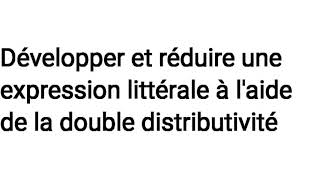 Développer et réduire une expression littérale à l'aide de la double distributivité